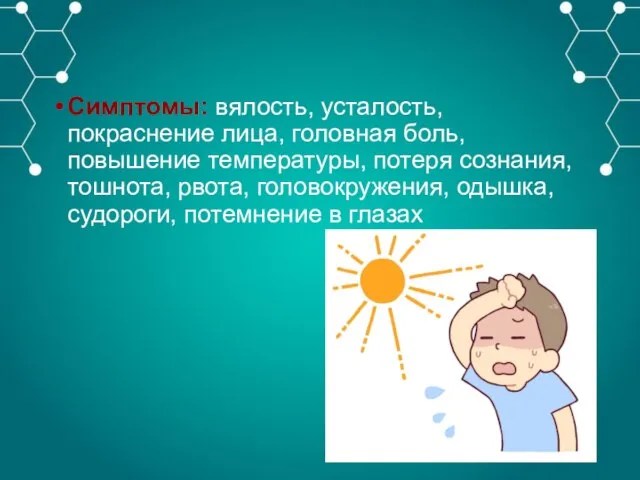 • Симптомы: вялость, усталость, покраснение лица, головная боль, повышение температуры, потеря сознания, тошнота, рвота, головокружения, одышка, судороги, потемнение в глазах